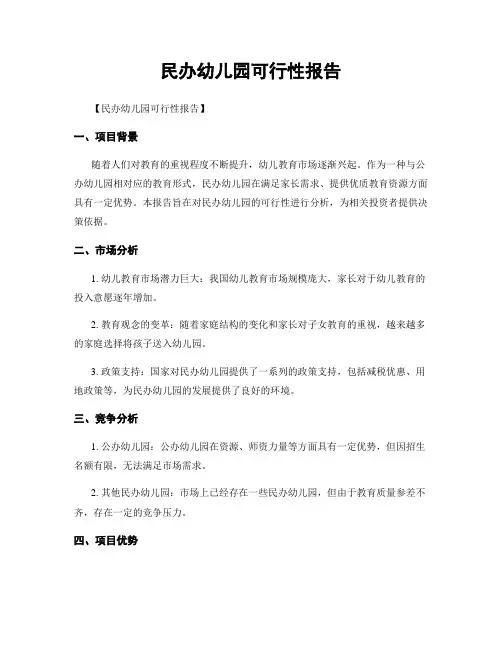 民办幼儿园可行性报告

【民办幼儿园可行性报告】

一、项目背景

随着人们对教育的重视程度不断提升，幼儿教育市场逐渐兴起。作为一种与公办幼儿园相对应的教育形式，民办幼儿园在满足家长需求、提供优质教育资源方面具有一定优势。本报告旨在对民办幼儿园的可行性进行分析，为相关投资者提供决策依据。

二、市场分析

1. 幼儿教育市场潜力巨大：我国幼儿教育市场规模庞大，家长对于幼儿教育的投入意愿逐年增加。

2. 教育观念的变革：随着家庭结构的变化和家长对子女教育的重视，越来越多的家庭选择将孩子送入幼儿园。

3. 政策支持：国家对民办幼儿园提供了一系列的政策支持，包括减税优惠、用地政策等，为民办幼儿园的发展提供了良好的环境。

三、竞争分析

1. 公办幼儿园：公办幼儿园在资源、师资力量等方面具有一定优势，但因招生名额有限，无法满足市场需求。

2. 其他民办幼儿园：市场上已经存在一些民办幼儿园，但由于教育质量参差不齐，存在一定的竞争压力。

四、项目优势